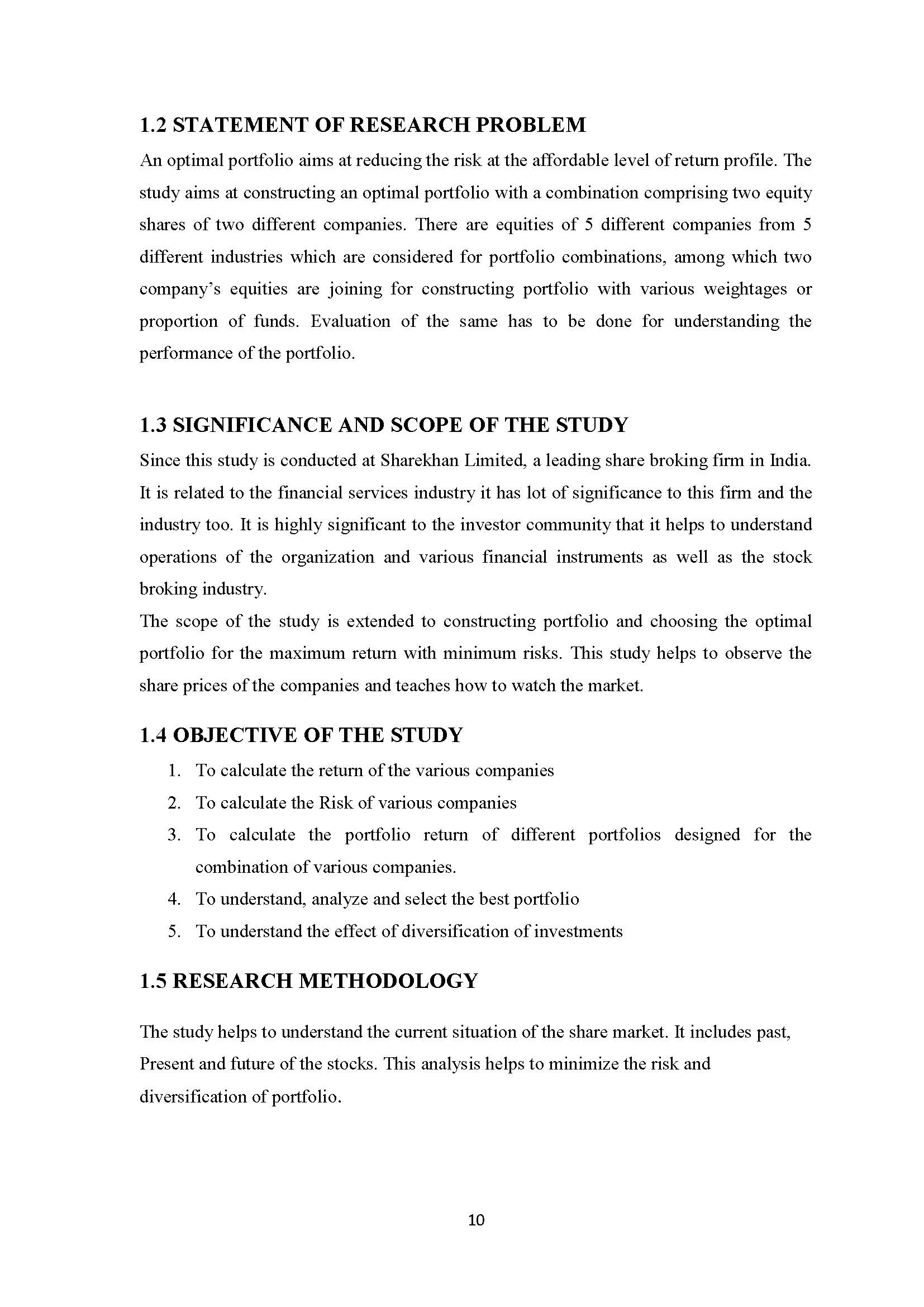 1.2 STATEMENT OF RESEARCH PROBLEM

An optimal portfolio aims at reducing the risk at the affordable level of return profile. The study aims at constructing an optimal portfolio with a combination comprising two equity shares of two different companies. There are equities of 5 different companies from 5 different industries which are considered for portfolio combinations, among which two company's equities are joining for constructing portfolio with various weightages or proportion of funds. Evaluation of the same has to be done for understanding the performance of the portfolio.

1.3 SIGNIFICANCE AND SCOPE OF THE STUDY

Since this study is conducted at Sharekhan Limited, a leading share broking firm in India. It is related to the financial services industry it has lot of significance to this firm and the industry too. It is highly significant to the investor community that it helps to understand operations of the organization and various financial instruments as well as the stock broking industry.

The scope of the study is extended to constructing portfolio and choosing the optimal portfolio for the maximum return with minimum risks. This study helps to observe the share prices of the companies and teaches how to watch the market.

1.4 OBJECTIVE OF THE STUDY

1. To calculate the return of the various companies
2. To calculate the Risk of various companies
3. To calculate the portfolio return of different portfolios designed for the combination of various companies.
4. To understand, analyze and select the best portfolio
5. To understand the effect of diversification of investments

1.5 RESEARCH METHODOLOGY

The study helps to understand the current situation of the share market. It includes past, Present and future of the stocks. This analysis helps to minimize the risk and diversification of portfolio.

10